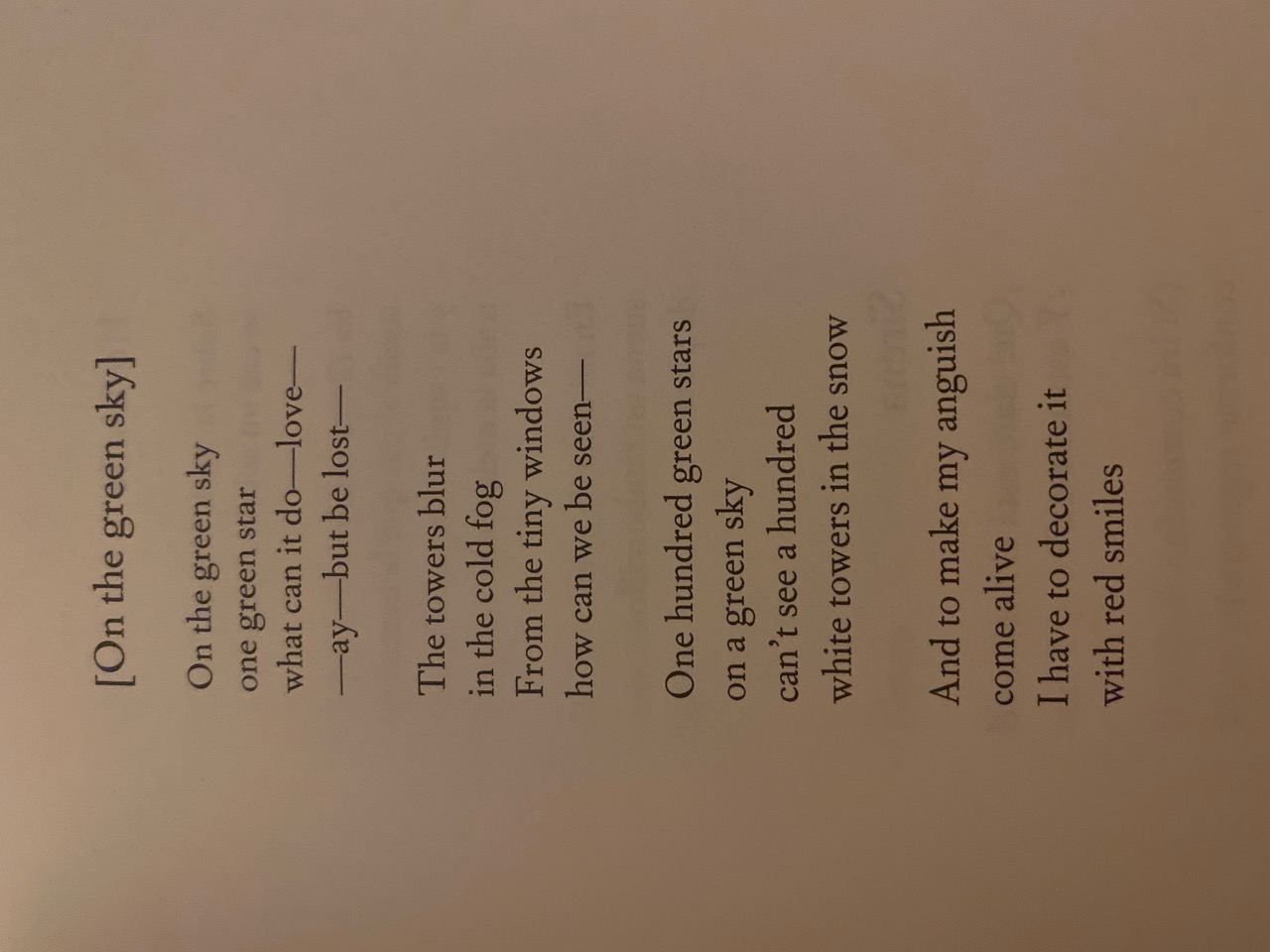 [On the green sky]

On the green sky
one green star
what can it do—love—
—ay—but be lost—

The towers blur
in the cold fog
From the tiny windows
how can we be seen—

One hundred green stars
on a green sky
can't see a hundred
white towers in the snow

And to make my anguish
come alive
I have to decorate it
with red smiles